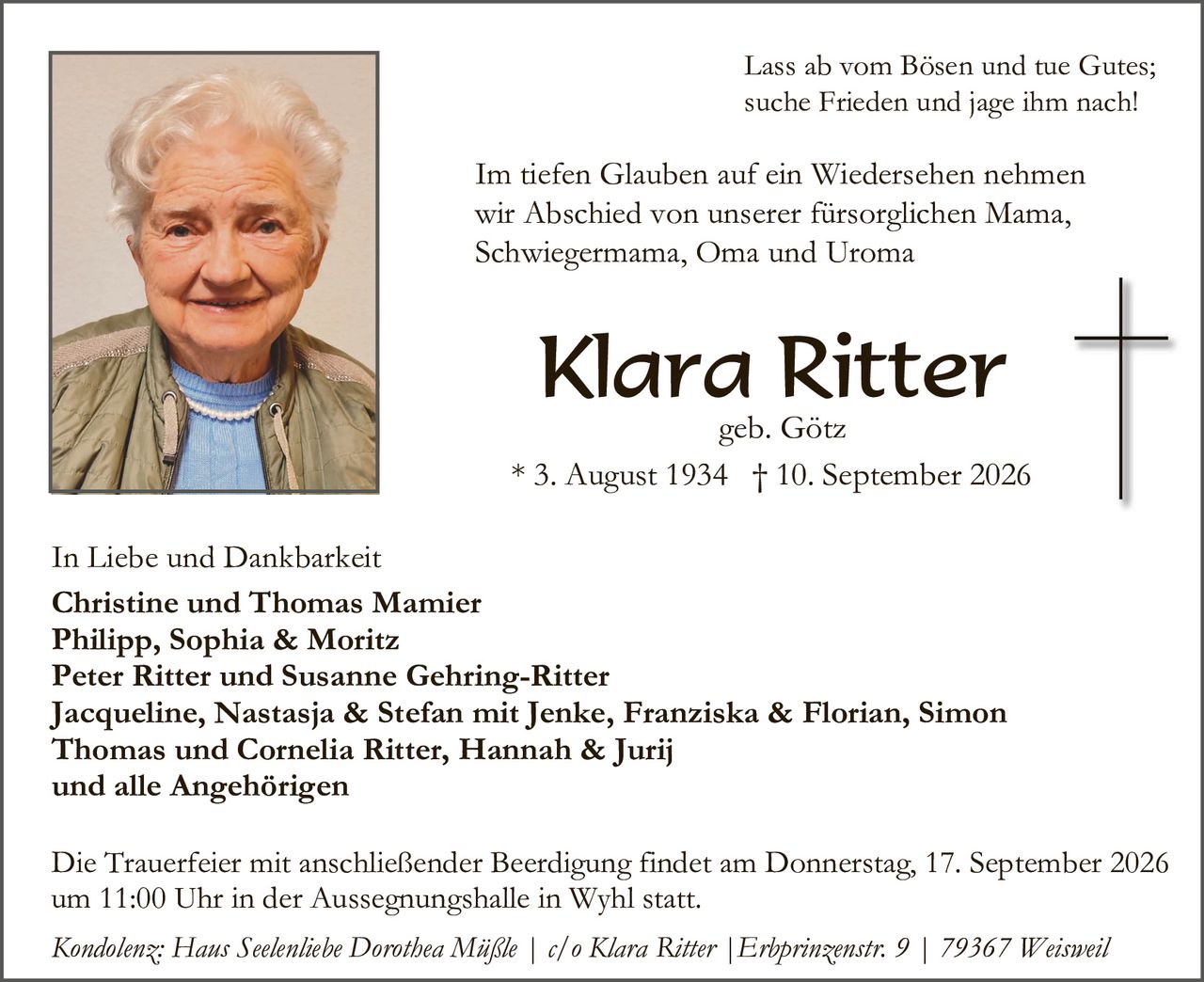 Lass ab vom Bösen und tue Gutes; suche Frieden und jage ihm nach!

Im tiefen Glauben auf ein Wiedersehen nehmen wir Abschied von unserer fürsorglichen Mama, Schwiegermama, Oma und Uroma

Klara Ritter

geb. Götz

* 3. August 1934 † 10. September 2026

In Liebe und Dankbarkeit

Christine und Thomas Mamier
Philipp, Sophia & Moritz
Peter Ritter und Susanne Gehring-Ritter
Jacqueline, Nastasja & Stefan mit Jenke, Franziska & Florian, Simon
Thomas und Cornelia Ritter, Hannah & Jurij
und alle Angehörigen

Die Trauerfeier mit anschließender Beerdigung findet am Donnerstag, 17. September 2026 um 11:00 Uhr in der Aussegnungshalle in Wyhl statt.

Kondolenz: Haus Seelenliebe Dorothea Müßle | c/o Klara Ritter |Erbprinzenstr. 9 | 79367 Weisweil